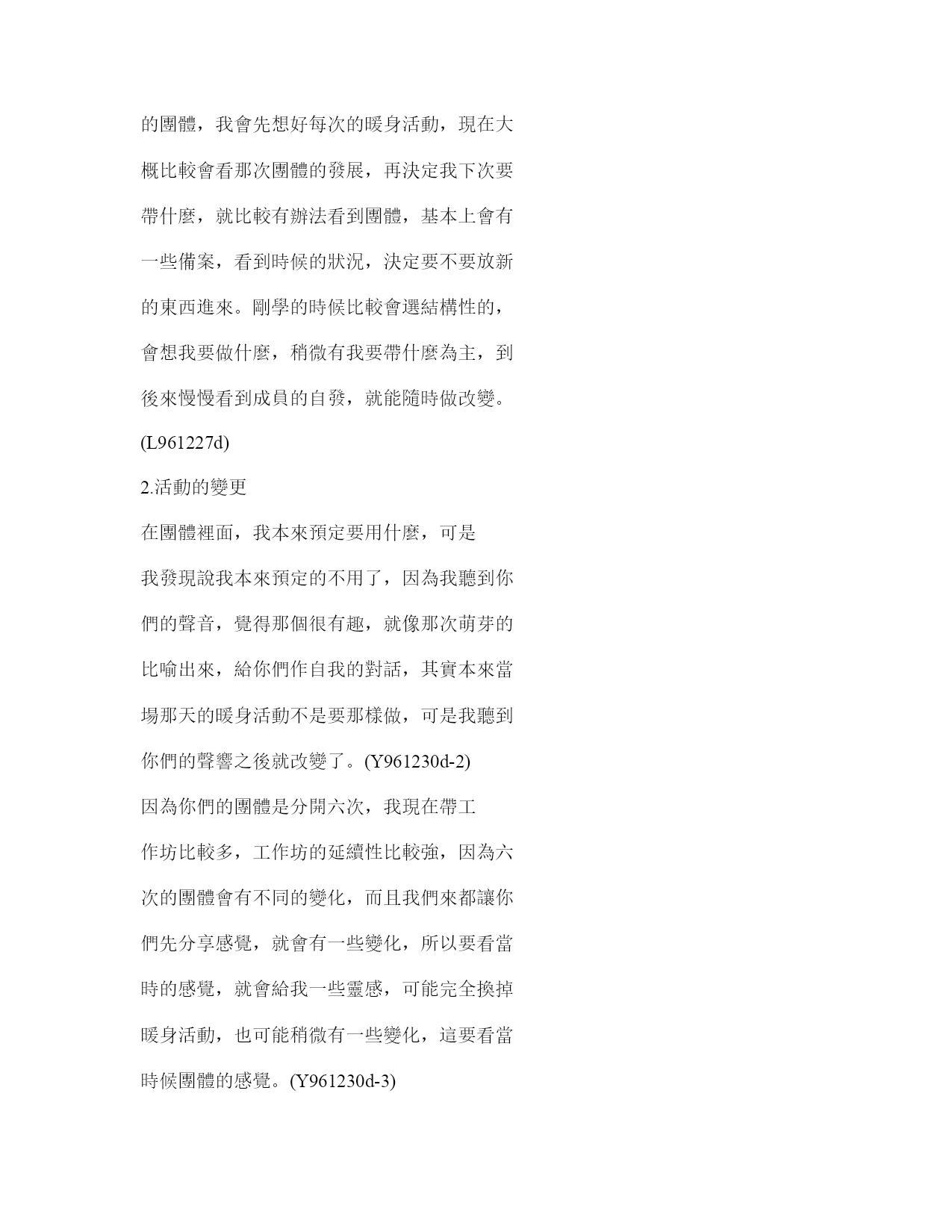 的團體，我會先想好每次的暖身活動，現在大概比較會看那次團體的發展，再決定我下次要帶什麼，就比較有辦法看到團體，基本上會有一些備案，看到時候的狀況，決定要不要放新的東西進來。剛學的時候比較會選結構性的，會想我要做什麼，稍微有我要帶什麼為主，到後來慢慢看到成員的自發，就能隨時做改變。(L961227d)

2.活動的變更

在團體裡面，我本來預定要用什麼，可是我發現說我本來預定的不用了，因為我聽到你們的聲音，覺得那個很有趣，就像那次萌芽的比喻出來，給你們作自我的對話，其實本來當場那天的暖身活動不是要那樣做，可是我聽到你們的聲響之後就改變了。(Y961230d-2)

因為你們的團體是分開六次，我現在帶工作坊比較多，工作坊的延續性比較強，因為六次的團體會有不同的變化，而且我們來都讓你們先分享感覺，就會有一些變化，所以要看當時的感覺，就會給我一些靈感，可能完全換掉暖身活動，也可能稍微有一些變化，這要看當時候團體的感覺。(Y961230d-3)